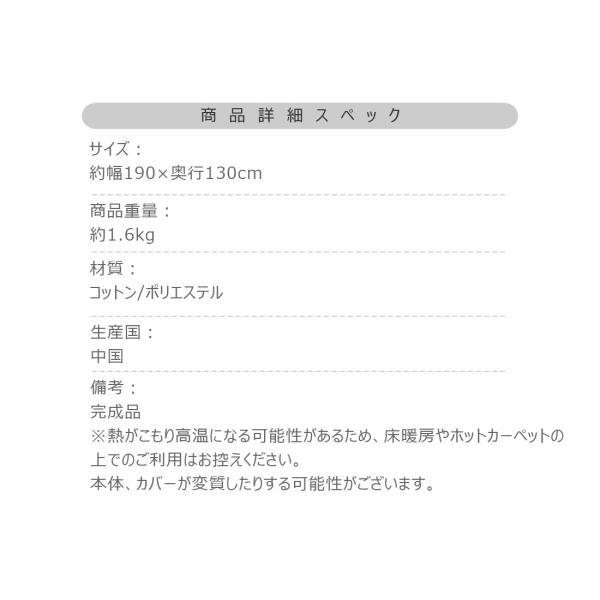 商品詳細スペック

サイズ：
約幅190×奥行130cm

商品重量：
約1.6kg

材質：
コットン/ポリエステル

生産国：
中国

備考：
完成品
※熱がこもり高温になる可能性があるため、床暖房やホットカーペットの上でのご利用はお控えください。
本体、カバーが変質したりする可能性がございます。